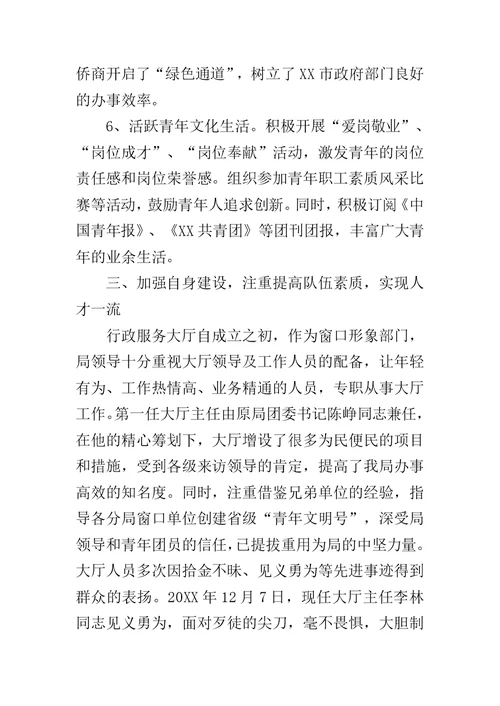 侨商开启了“绿色通道”，树立了XX市政府部门良好的办事效率。

6、活跃青年文化生活。积极开展“爱岗敬业”、“岗位成才”、“岗位奉献”活动，激发青年的岗位责任感和岗位荣誉感。组织参加青年职工素质风采比赛等活动，鼓励青年人追求创新。同时，积极订阅《中国青年报》、《XX共青团》等团刊团报，丰富广大青年的业余生活。

三、加强自身建设，注重提高队伍素质，实现人才一流

行政服务大厅自成立之初，作为窗口形象部门，局领导十分重视大厅领导及工作人员的配备，让年轻有为、工作热情高、业务精通的人员，专职从事大厅工作。第一任大厅主任由原局团委书记陈峥同志兼任，在他的精心筹划下，大厅增设了很多为民便民的项目和措施，受到各级来访领导的肯定，提高了我局办事高效的知名度。同时，注重借鉴兄弟单位的经验，指导各分局窗口单位创建省级“青年文明号”，深受局领导和青年团员的信任，已提拔重用为局的中坚力量。大厅人员多次因拾金不昧、见义勇为等先进事迹得到群众的表扬。20XX年12月7日，现任大厅主任李林同志见义勇为，面对歹徒的尖刀，毫不畏惧，大胆制